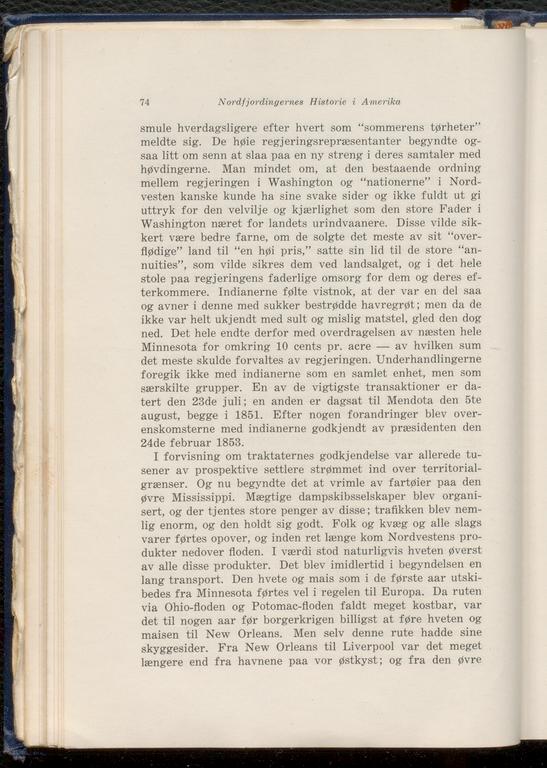 74 Nordfjordingernes Historie i Amerika

smule hverdagsligere efter hvert som "sommerens tørheter" meldte sig. De høie regjeringsrepræsentanter begyndte ogsaa litt om senn at slaa paa en ny streng i deres samtaler med høvdingerne. Man mindet om, at den bestaaende ordning mellem regjeringen i Washington og "nationerne" i Nordvesten kanske kunde ha sine svake sider og ikke fuldt ut gi uttryk for den velvilje og kjærlighet som den store Fader i Washington næret for landets urindvaanere. Disse vilde sikkert være bedre farne, om de solgte det meste av sit "overflødige" land til "en høi pris," satte sin lid til de store "annuities", som vilde sikres dem ved landsalget, og i det hele stole paa regjeringens faderlige omsorg for dem og deres efterkommere. Indianerne følte vistnok, at der var en del saa og avner i denne med sukker bestrødde havregrøt; men da de ikke var helt ukjendt med sult og mislig matstel, gled den dog ned. Det hele endte derfor med overdragelsen av næsten hele Minnesota for omkring 10 cents pr. acre — av hvilken sum det meste skulde forvaltes av regjeringen. Underhandlingerne foregik ikke med indianerne som en samlet enhet, men som særskilte grupper. En av de vigtigste transaktioner er datert den 23de juli; en anden er dagsat til Mendota den 5te august, begge i 1851. Efter nogen forandringer blev overenskomsterne med indianerne godkjendt av præsidenten den 24de februar 1853.

I forvisning om traktaternes godkjendelse var allerede tusener av prospektive settlere strømmet ind over territorialgrænser. Og nu begyndte det at vrimle av fartøier paa den øvre Mississippi. Mægtige dampskibsselskaper blev organisert, og der tjentes store penger av disse; trafikken blev nemlig enorm, og den holdt sig godt. Folk og kvæg og alle slags varer førtes opover, og inden ret længe kom Nordvestens produkter nedover floden. I værdi stod naturligvis hveten øverst av alle disse produkter. Det blev imidlertid i begyndelsen en lang transport. Den hvete og mais som i de første aar utskibedes fra Minnesota førtes vel i regelen til Europa. Da ruten via Ohio-floden og Potomac-floden faldt meget kostbar, var det til nogen aar før borgerkrigen billigst at føre hveten og maisen til New Orleans. Men selv denne rute hadde sine skyggesider. Fra New Orleans til Liverpool var det meget længere end fra havnene paa vor østkyst; og fra den øvre